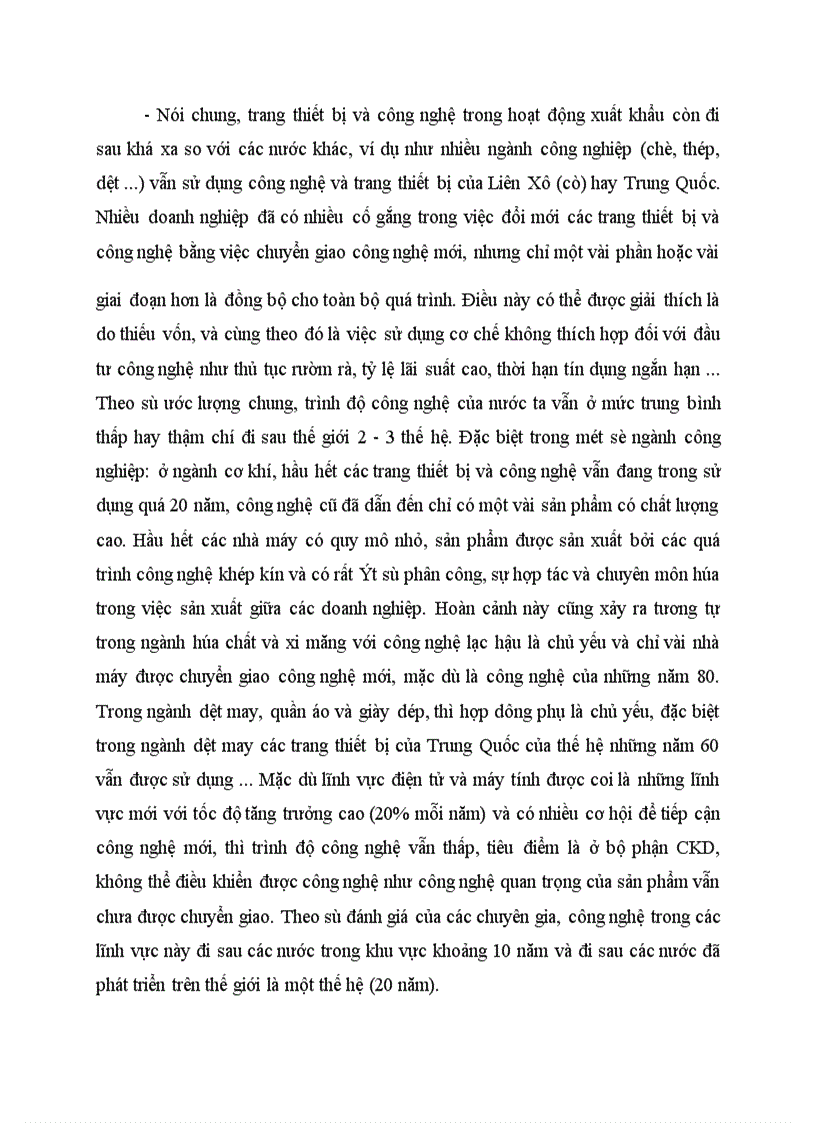 - Nói chung, trang thiết bị và công nghệ trong hoạt động xuất khẩu còn đi sau khá xa so với các nước khác, ví dụ như nhiều ngành công nghiệp (chè, thép, dệt ...) vẫn sử dụng công nghệ và trang thiết bị của Liên Xô (cò) hay Trung Quốc. Nhiều doanh nghiệp đã có nhiều cố gắng trong việc đổi mới các trang thiết bị và công nghệ bằng việc chuyển giao công nghệ mới, nhưng chỉ một vài phần hoặc vài giai đoạn hơn là đồng bộ cho toàn bộ quá trình. Điều này có thể được giải thích là do thiếu vốn, và cùng theo đó là việc sử dụng cơ chế không thích hợp đối với đầu tư công nghệ như thủ tục rườm rà, tỷ lệ lãi suất cao, thời hạn tín dụng ngắn hạn ... Theo sù ước lượng chung, trình độ công nghệ của nước ta vẫn ở mức trung bình thấp hay thậm chí đi sau thế giới 2 - 3 thế hệ. Đặc biệt trong mét sè ngành công nghiệp: ở ngành cơ khí, hầu hết các trang thiết bị và công nghệ vẫn đang trong sử dụng quá 20 năm, công nghệ cũ đã dẫn đến chỉ có một vài sản phẩm có chất lượng cao. Hầu hết các nhà máy có quy mô nhỏ, sản phẩm được sản xuất bởi các quá trình công nghệ khép kín và có rất Ýt sù phân công, sự hợp tác và chuyên môn húa trong việc sản xuất giữa các doanh nghiệp. Hoàn cảnh này cũng xảy ra tương tự trong ngành húa chất và xi măng với công nghệ lạc hậu là chủ yếu và chỉ vài nhà máy được chuyển giao công nghệ mới, mặc dù là công nghệ của những năm 80. Trong ngành dệt may, quần áo và giày dép, thì hợp đồng phụ là chủ yếu, đặc biệt trong ngành dệt may các trang thiết bị của Trung Quốc của thế hệ những năm 60 vẫn được sử dụng ... Mặc dù lĩnh vực điện tử và máy tính được coi là những lĩnh vực mới với tốc độ tăng trưởng cao (20% mỗi năm) và có nhiều cơ hội để tiếp cận công nghệ mới, thì trình độ công nghệ vẫn thấp, tiêu điểm là ở bộ phận CKD, không thể điều khiển được công nghệ như công nghệ quan trọng của sản phẩm vẫn chưa được chuyển giao. Theo sù đánh giá của các chuyên gia, công nghệ trong các lĩnh vực này đi sau các nước trong khu vực khoảng 10 năm và đi sau các nước đã phát triển trên thế giới là một thế hệ (20 năm).